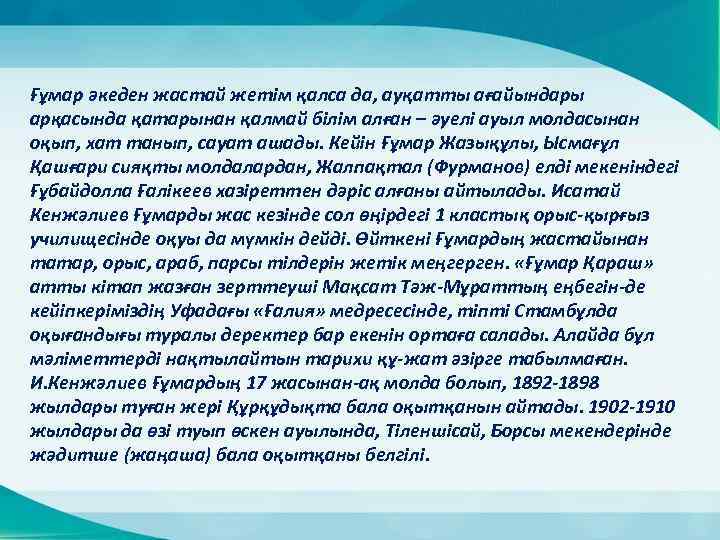 Ғұмар әкеден жастай жетім қалса да, ауқатты ағайындары арқасында қатарынан қалмай білім алған – әуелі ауыл молдасынан оқып, хат танып, сауат ашады. Кейін Ғұмар Жазықұлы, Ысмағұл Қашғари сияқты молдалардан, Жалпақтал (Фурманов) елді мекеніндегі Ғұбайдолла Ғалікеев хазіреттен дәріс алғаны айтылады. Исатай Кенжәлиев Ғұмарды жас кезінде сол өңірдегі 1 кластық орыс-қырғыз училищесінде оқуы да мүмкін дейді. Өйткені Ғұмардың жастайынан татар, орыс, араб, парсы тілдерін жетік меңгерген. «Ғұмар Қараш» атты кітап жазған зерттеуші Мақсат Тәж-Мұраттың еңбегін-де кейіпкеріміздің Уфадағы «Ғалия» медресесінде, тіпті Стамбұлда оқығандығы туралы деректер бар екенін ортаға салады. Алайда бұл мәліметтерді нақтылайтын тарихи құ-жат әзірге табылмаған. И.Кенжәлиев Ғұмардың 17 жасынан-ақ молда болып, 1892-1898 жылдары туған жері Құрқұдықта бала оқытқанын айтады. 1902-1910 жылдары да өзі туып өскен ауылында, Тіленшісай, Борсы мекендерінде жәдитше (жаңаша) бала оқытқаны белгілі.